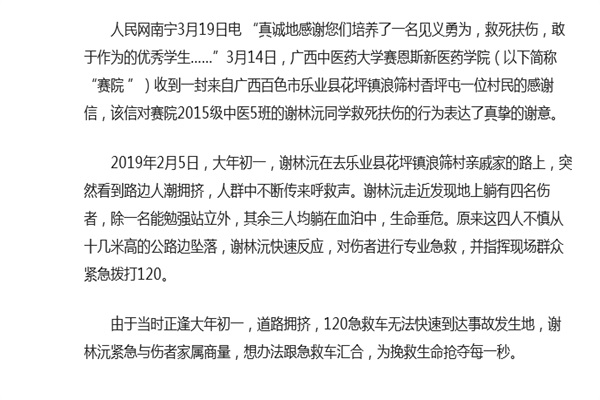 人民网南宁3月19日电 “真诚地感谢您们培养了一名见义勇为，救死扶伤，敢于作为的优秀学生......”3月14日，广西中医药大学赛恩斯新医药学院（以下简称“赛院”）收到一封来自广西百色市乐业县花坪镇浪筛村香坪屯一位村民的感谢信，该信对赛院2015级中医5班的谢林沅同学救死扶伤的行为表达了真挚的谢意。

2019年2月5日，大年初一，谢林沅在去乐业县花坪镇浪筛村亲戚家的路上，突然看到路边人潮拥挤，人群中不断传来呼救声。谢林沅走近发现地上躺有四名伤者，除一名能勉强站立外，其余三人均躺在血泊中，生命垂危。原来这四人不慎从十几米高的公路边坠落，谢林沅快速反应，对伤者进行专业急救，并指挥现场群众紧急拨打120。

由于当时正逢大年初一，道路拥挤，120急救车无法快速到达事故发生地，谢林沅紧急与伤者家属商量，想办法跟急救车汇合，为挽救生命抢夺每一秒。